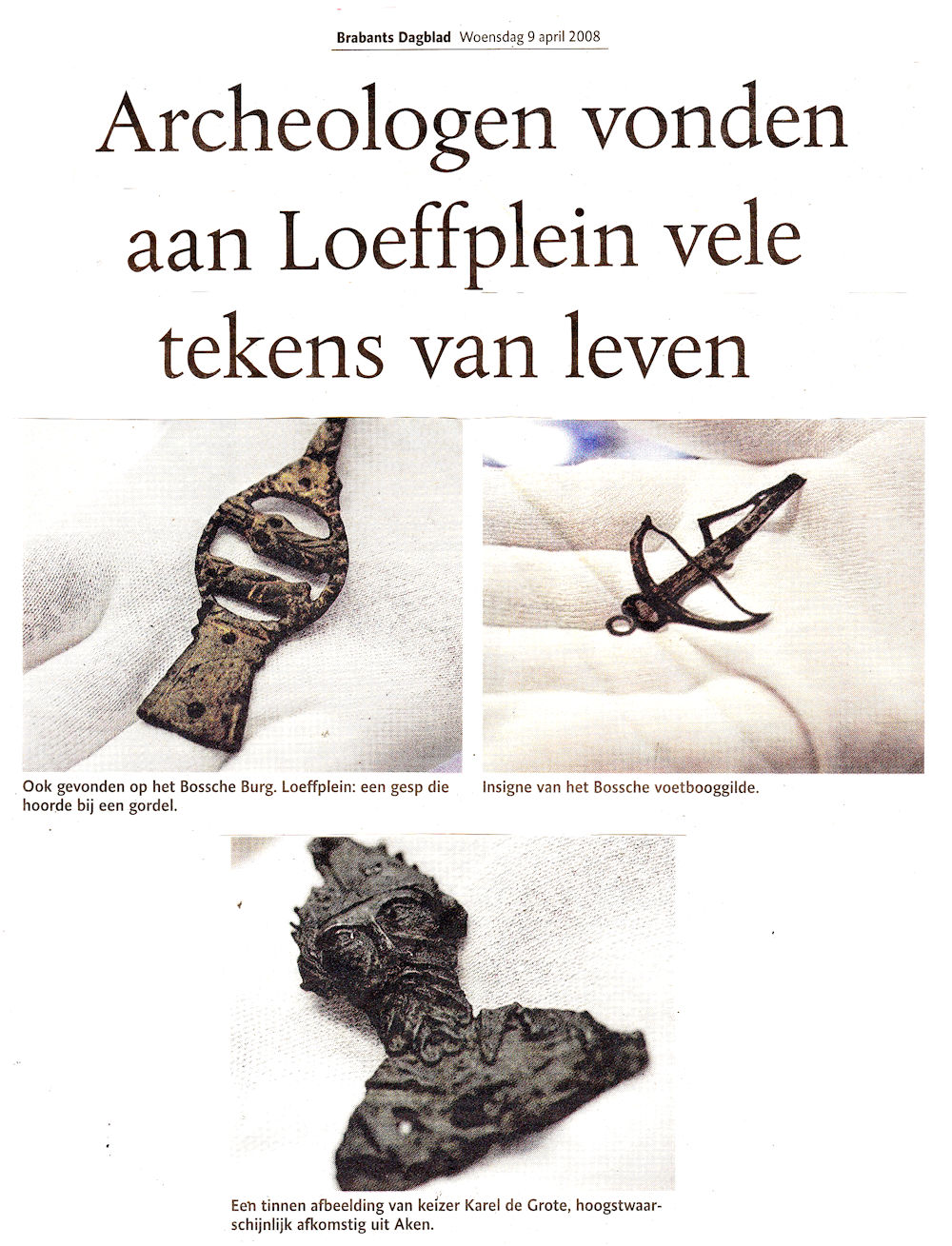 Brabants Dagblad Woensdag 9 april 2008

Archeologen vonden aan Loeffplein vele tekens van leven

Ook gevonden op het Bossche Burg. Loeffplein: een gesp die hoorde bij een gordel.

Insigne van het Bossche voetbooggilde.

Een tinnen afbeelding van keizer Karel de Grote, hoogstwaarschijnlijk afkomstig uit Aken.